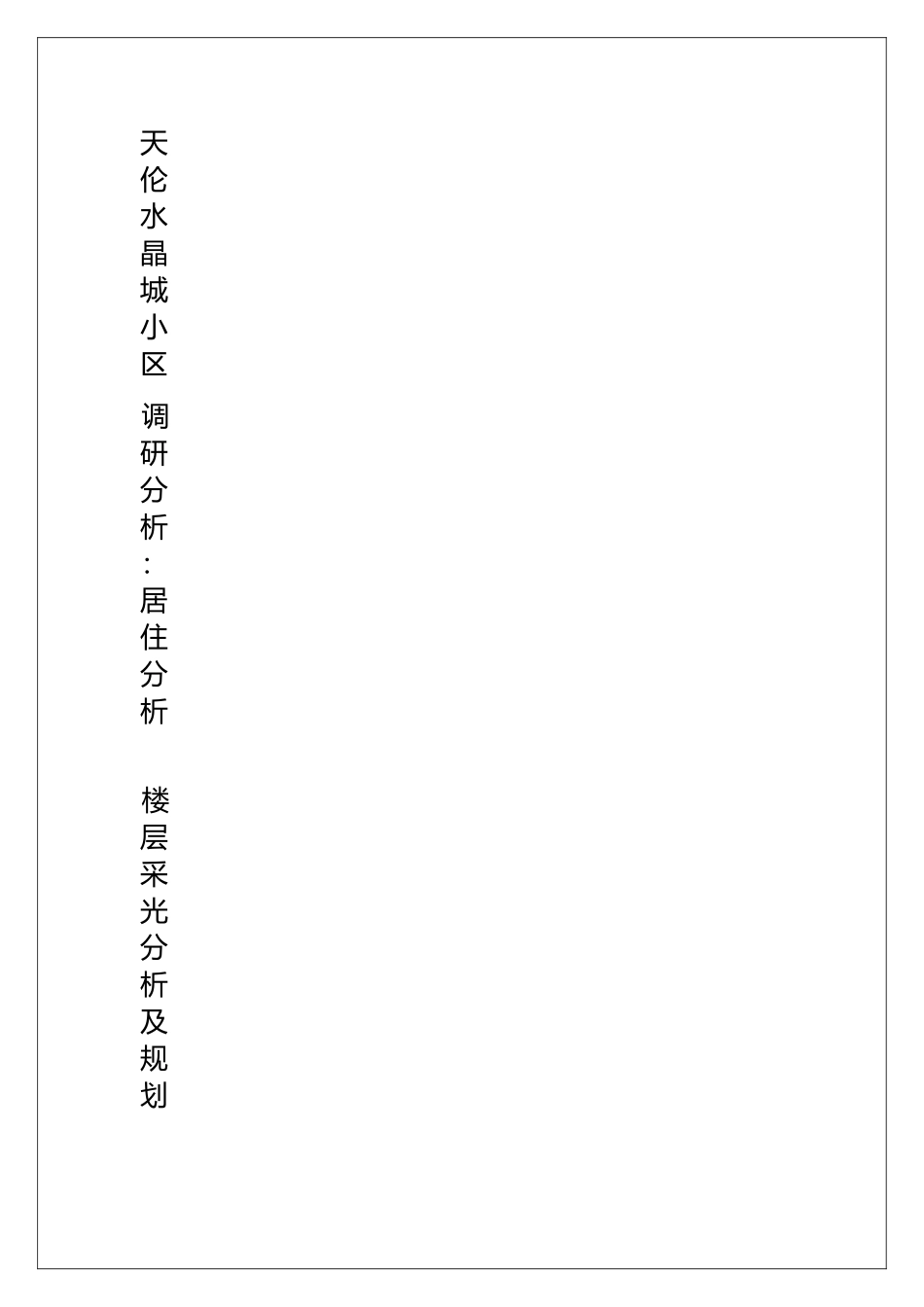 天伦水晶城小区 调研分析：居住分析

楼层采光分析及规划